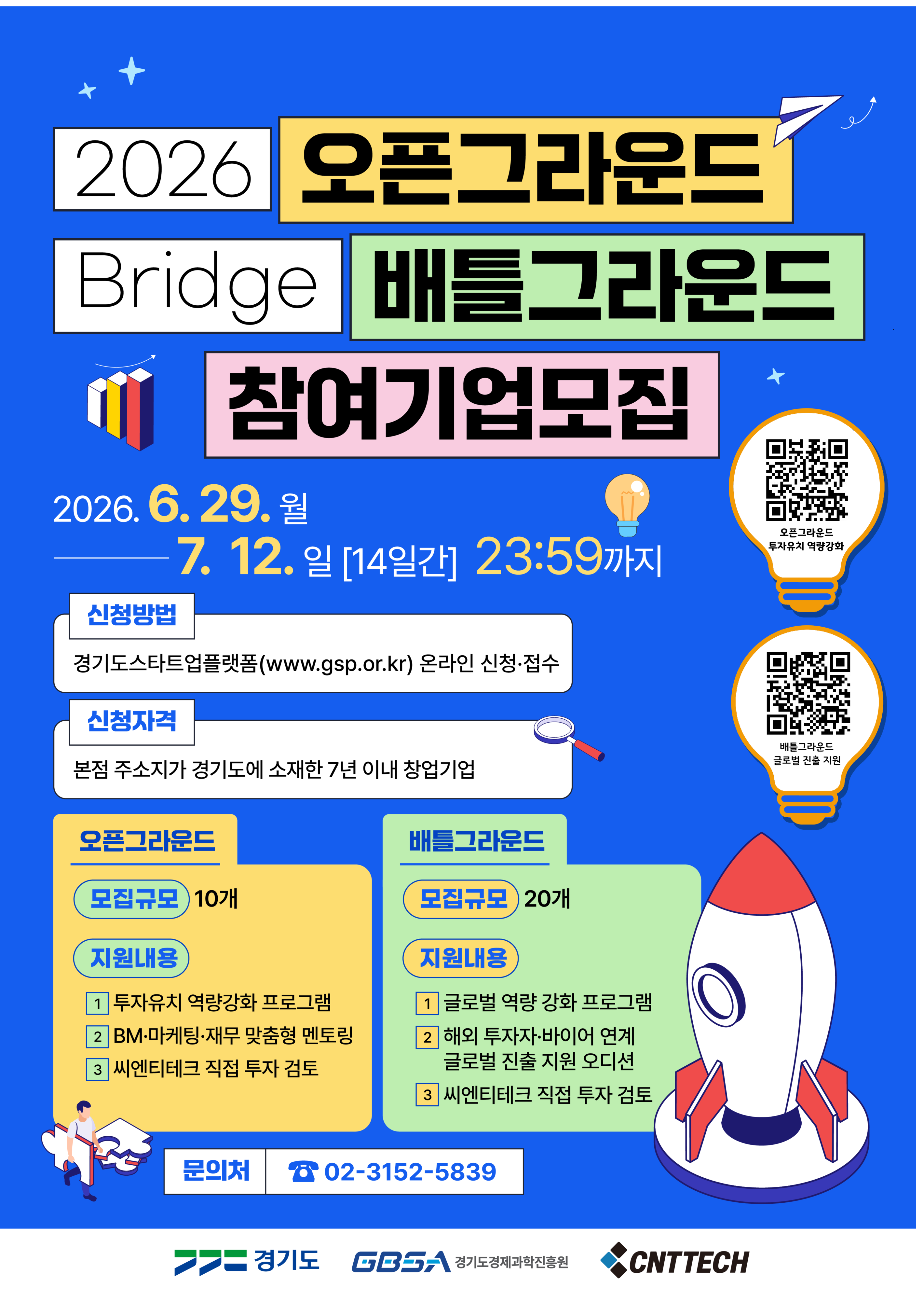 2026 오픈그라운드

Bridge 배틀그라운드

참여기업모집

2026. 6. 29. 월
7. 12. 일 [14일간] 23:59까지

오픈그라운드
투자유치 역량강화

배틀그라운드
글로벌 진출 지원

신청방법
경기도스타트업플랫폼(www.gsp.or.kr) 온라인 신청·접수

신청자격
본점 주소지가 경기도에 소재한 7년 이내 창업기업

오픈그라운드

모집규모 10개

지원내용
1 투자유치 역량강화 프로그램
2 BM·마케팅·재무 맞춤형 멘토링
3 씨엔티테크 직접 투자 검토

배틀그라운드

모집규모 20개

지원내용
1 글로벌 역량 강화 프로그램
2 해외 투자자·바이어 연계 글로벌 진출 지원 오디션
3 씨엔티테크 직접 투자 검토

문의처 ☎ 02-3152-5839

경기도 GBSA 경기도경제과학진흥원 CNTTECH